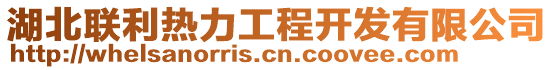 湖北联利热力工程开发有限公司
http://whelsanorris.cn.coovee.com